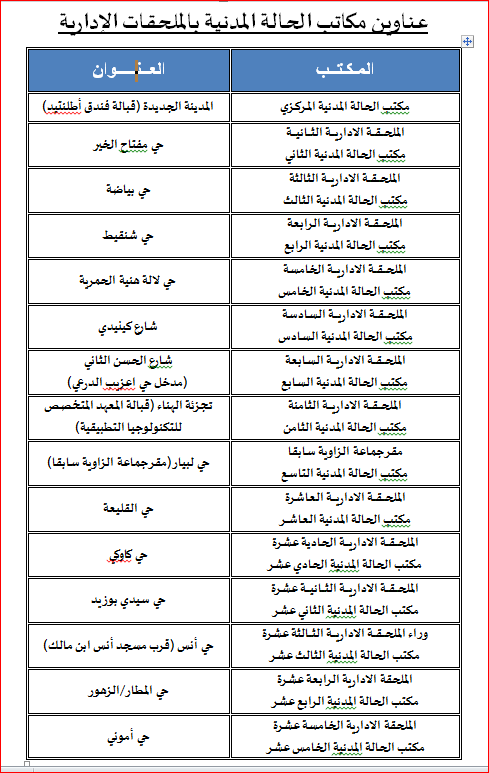 عناوين مكاتب الحالة المدنية بالملحقات الإدارية

| المكتب | العنوان |
|---|---|
| مكتب الحالة المدنية المركزي | المدينة الجديدة (قبالة فندق أطلنتيد) |
| الملحقة الادارية الثانية مكتب الحالة المدنية الثاني | حي مفتاح الخير |
| الملحقة الادارية الثالثة مكتب الحالة المدنية الثالث | حي بياضة |
| الملحقة الادارية الرابعة مكتب الحالة المدنية الرابع | حي شنقيط |
| الملحقة الادارية الخامسة مكتب الحالة المدنية الخامس | حي لالة هنية الحمرية |
| الملحقة الادارية السادسة مكتب الحالة المدنية السادس | شارع كينيدي |
| الملحقة الادارية السابعة مكتب الحالة المدنية السابع | شارع الحسن الثاني (مدخل حي اعزيب الدرعي) |
| الملحقة الادارية الثامنة مكتب الحالة المدنية الثامن | تجزئة الهناء (قبالة المعهد المتخصص للتكنولوجيا التطبيقية) |
| مقرجماعة الزاوية سابقا مكتب الحالة المدنية التاسع | حي لبيار (مقرجماعة الزاوية سابقا) |
| الملحقة الادارية العاشرة مكتب الحالة المدنية العاشر | حي القليعة |
| الملحقة الادارية الحادية عشرة مكتب الحالة المدنية الحادي عشر | حي كاوكي |
| الملحقة الادارية الثانية عشرة مكتب الحالة المدنية الثاني عشر | حي سيدي بوزيد |
| وراء الملحقة الادارية الثالثة عشرة مكتب الحالة المدنية الثالث عشر | حي أنس (قرب مسجد أنس ابن مالك) |
| الملحقة الادارية الرابعة عشرة مكتب الحالة المدنية الرابع عشر | حي المطار/الزهور |
| الملحقة الادارية الخامسة عشرة مكتب الحالة المدنية الخامس عشر | حي أموني |